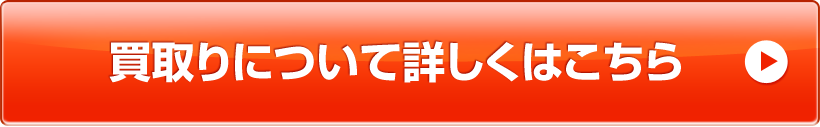 買取りについて詳しくはこちら